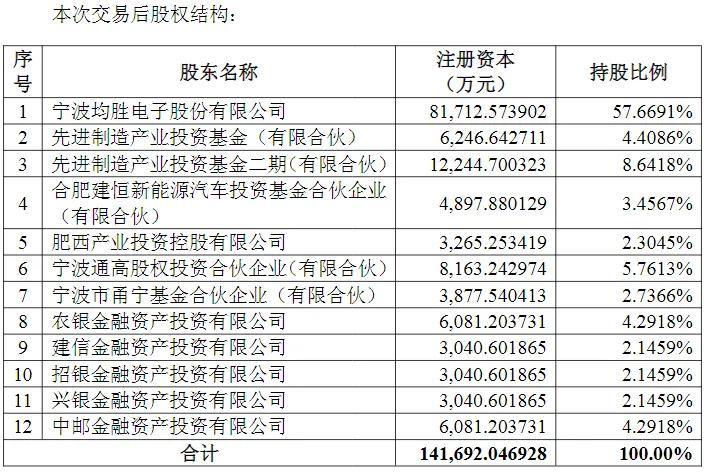 本次交易后股权结构：

| 序号 | 股东名称 | 注册资本（万元） | 持股比例 |
|---|---|---|---|
| 1 | 宁波均胜电子股份有限公司 | 81,712.573902 | 57.6691% |
| 2 | 先进制造产业投资基金（有限合伙） | 6,246.642711 | 4.4086% |
| 3 | 先进制造产业投资基金二期（有限合伙） | 12,244.700323 | 8.6418% |
| 4 | 合肥建恒新能源汽车投资基金合伙企业（有限合伙） | 4,897.880129 | 3.4567% |
| 5 | 肥西产业投资控股有限公司 | 3,265.253419 | 2.3045% |
| 6 | 宁波通高股权投资合伙企业（有限合伙） | 8,163.242974 | 5.7613% |
| 7 | 宁波市甬宁基金合伙企业（有限合伙） | 3,877.540413 | 2.7366% |
| 8 | 农银金融资产投资有限公司 | 6,081.203731 | 4.2918% |
| 9 | 建信金融资产投资有限公司 | 3,040.601865 | 2.1459% |
| 10 | 招银金融资产投资有限公司 | 3,040.601865 | 2.1459% |
| 11 | 兴银金融资产投资有限公司 | 3,040.601865 | 2.1459% |
| 12 | 中邮金融资产投资有限公司 | 6,081.203731 | 4.2918% |
| 合计 | | 141,692.046928 | 100.00% |